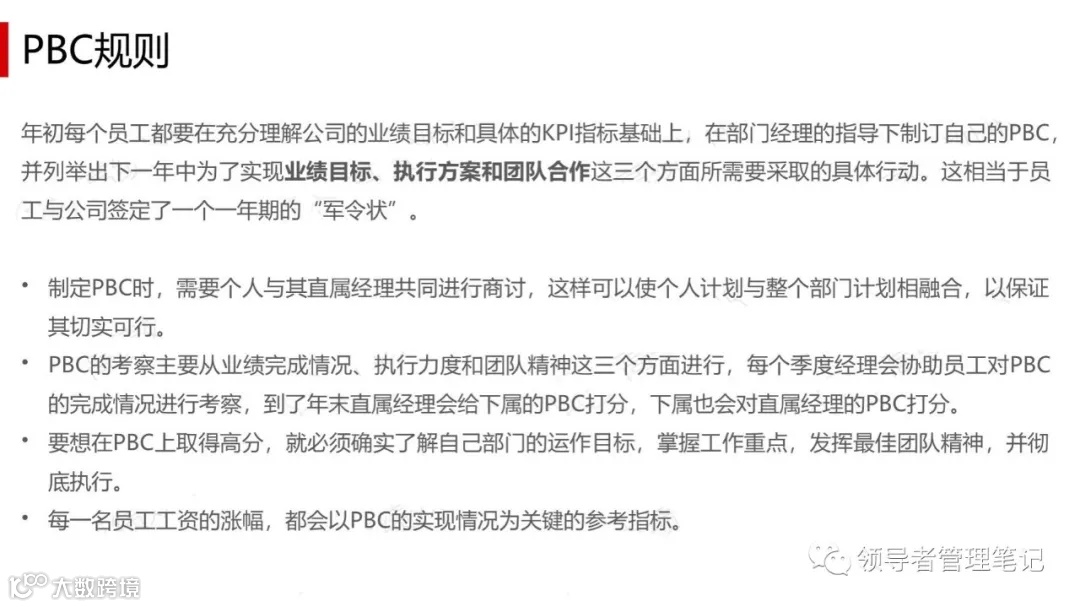 PBC规则

年初每个员工都要在充分理解公司的业绩目标和具体的KPI指标基础上，在部门经理的指导下制订自己的PBC，并列举出下一年中为了实现业绩目标、执行方案和团队合作这三个方面所需要采取的具体行动。这相当于员工与公司签定了一个一年期的“军令状”。

• 制定PBC时，需要个人与其直属经理共同进行商讨，这样可以使个人计划与整个部门计划相融合，以保证其切实可行。
• PBC的考察主要从业绩完成情况、执行力度和团队精神这三个方面进行，每个季度经理会协助员工对PBC的完成情况进行考察，到了年末直属经理会给下属的PBC打分，下属也会对直属经理的PBC打分。
• 要想在PBC上取得高分，就必须确实了解自己部门的运作目标，掌握工作重点，发挥最佳团队精神，并彻底执行。
• 每一名员工工资的涨幅，都会以PBC的实现情况为关键的参考指标。

领导者管理笔记

大数跨境